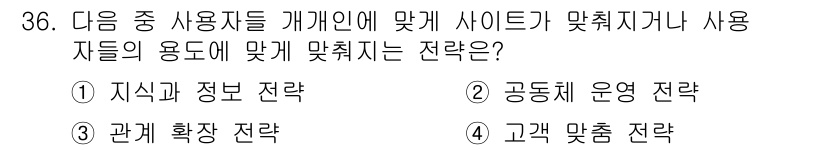 36. 다음 중 사용자들 개개인에 맞게 사이트가 맞춰지거나 사용자들의 용도에 맞게 맞춰지는 전략은?

① 지식과 정보 전략
② 공동체 운영 전략
③ 관계 확장 전략
④ 고객 맞춤 전략